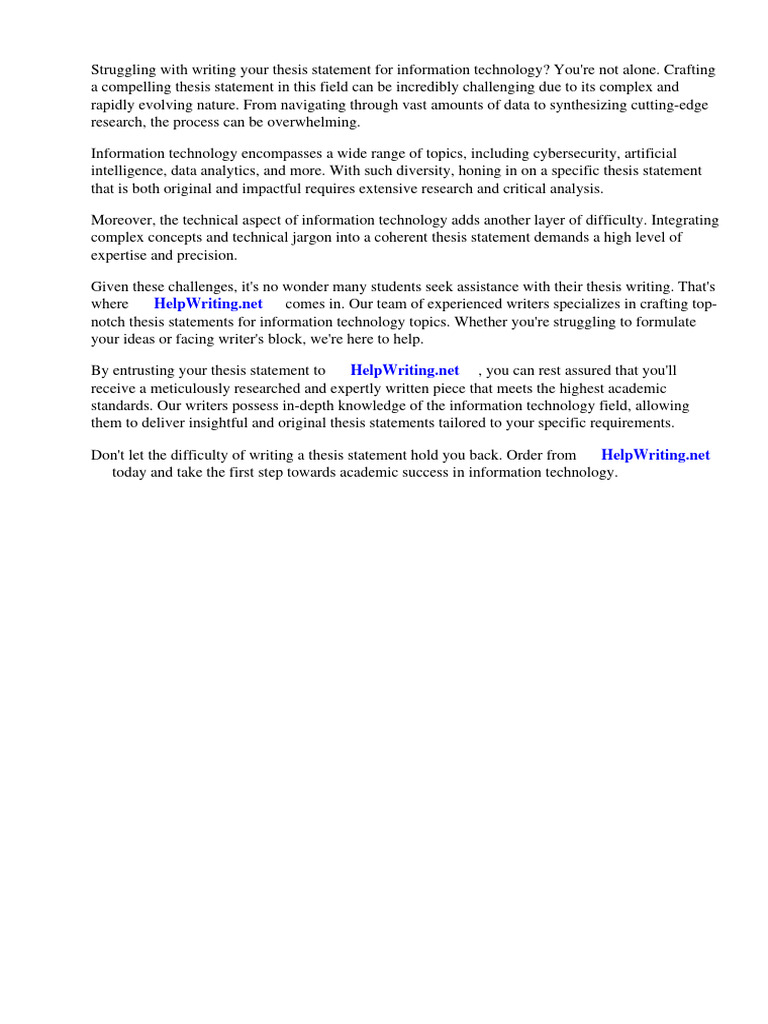 Struggling with writing your thesis statement for information technology? You're not alone. Crafting a compelling thesis statement in this field can be incredibly challenging due to its complex and rapidly evolving nature. From navigating through vast amounts of data to synthesizing cutting-edge research, the process can be overwhelming.

Information technology encompasses a wide range of topics, including cybersecurity, artificial intelligence, data analytics, and more. With such diversity, honing in on a specific thesis statement that is both original and impactful requires extensive research and critical analysis.

Moreover, the technical aspect of information technology adds another layer of difficulty. Integrating complex concepts and technical jargon into a coherent thesis statement demands a high level of expertise and precision.

Given these challenges, it's no wonder many students seek assistance with their thesis writing. That's where HelpWriting.net comes in. Our team of experienced writers specializes in crafting top-notch thesis statements for information technology topics. Whether you're struggling to formulate your ideas or facing writer's block, we're here to help.

By entrusting your thesis statement to HelpWriting.net , you can rest assured that you'll receive a meticulously researched and expertly written piece that meets the highest academic standards. Our writers possess in-depth knowledge of the information technology field, allowing them to deliver insightful and original thesis statements tailored to your specific requirements.

Don't let the difficulty of writing a thesis statement hold you back. Order from HelpWriting.net today and take the first step towards academic success in information technology.